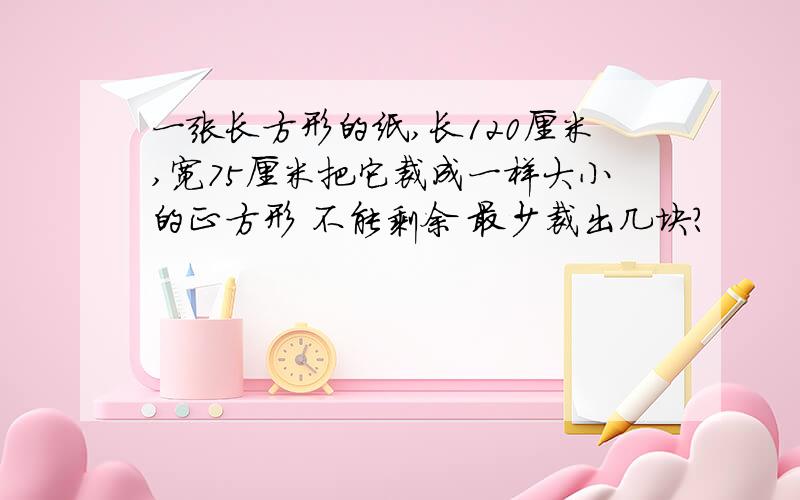 一张长方形的纸,长120厘米,宽75厘米把它裁成一样大小的正方形 不能剩余 最少裁出几块?